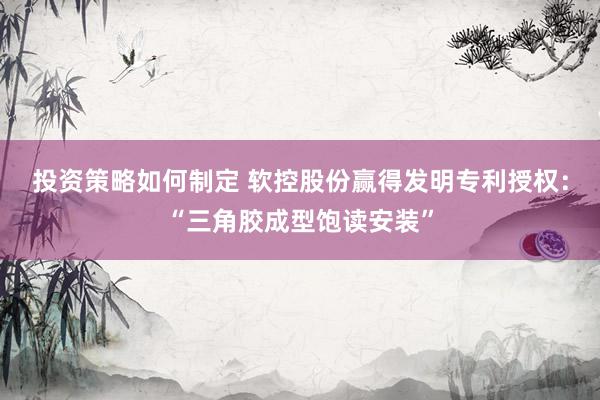 投资策略如何制定 软控股份赢得发明专利授权：“三角胶成型饱读安装”